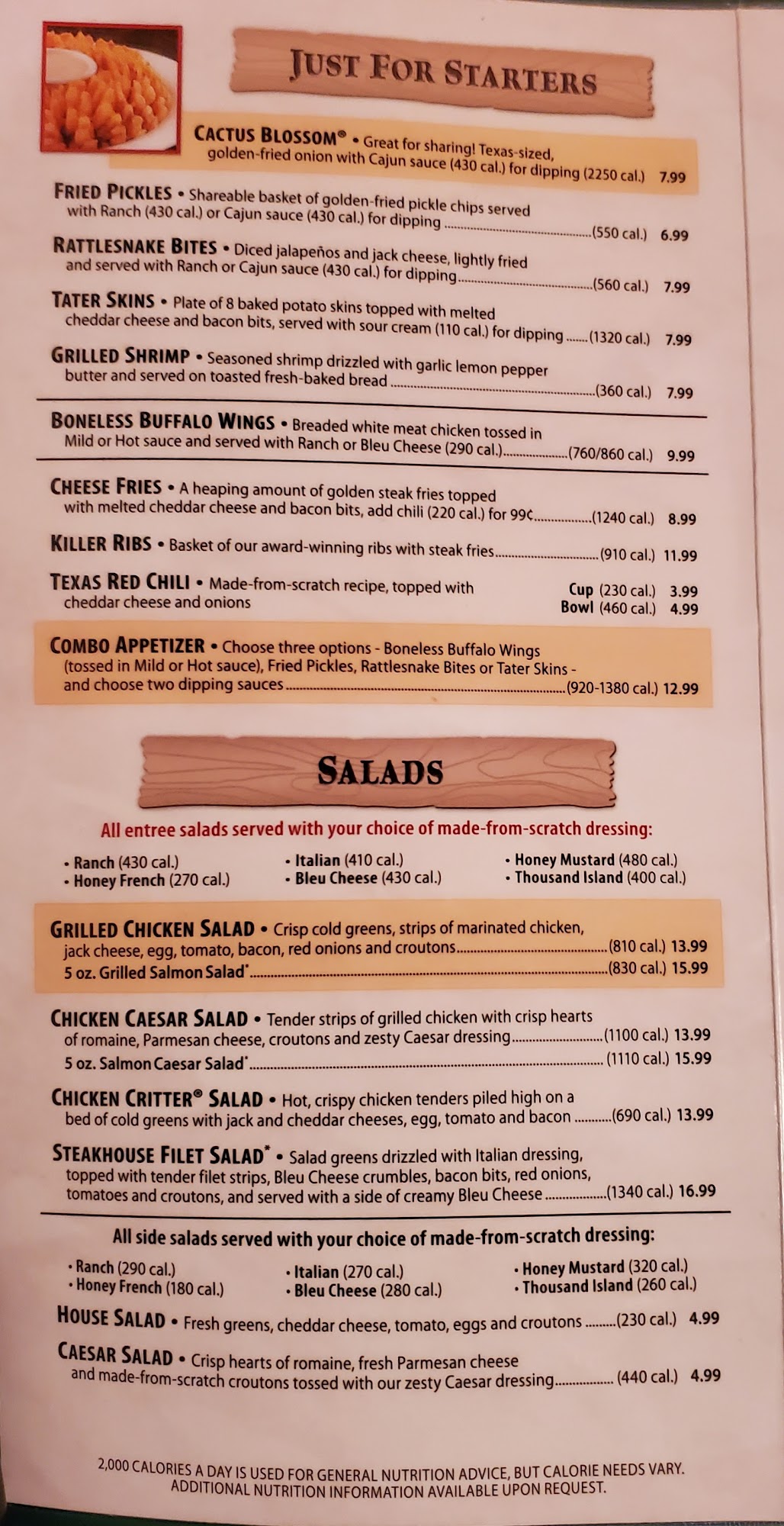 JUST FOR STARTERS

CACTUS BLOSSOM® • Great for sharing! Texas-sized, golden-fried onion with Cajun sauce (430 cal.) for dipping (2250 cal.) 7.99

FRIED PICKLES • Shareable basket of golden-fried pickle chips served with Ranch (430 cal.) or Cajun sauce (430 cal.) for dipping (550 cal.) 6.99

RATTLESNAKE BITES • Diced jalapeños and jack cheese, lightly fried and served with Ranch or Cajun sauce (430 cal.) for dipping (560 cal.) 7.99

TATER SKINS • Plate of 8 baked potato skins topped with melted cheddar cheese and bacon bits, served with sour cream (110 cal.) for dipping (1320 cal.) 7.99

GRILLED SHRIMP • Seasoned shrimp drizzled with garlic lemon pepper butter and served on toasted fresh-baked bread (360 cal.) 7.99

BONELESS BUFFALO WINGS • Breaded white meat chicken tossed in Mild or Hot sauce and served with Ranch or Bleu Cheese (290 cal.) (760/860 cal.) 9.99

CHEESE FRIES • A heaping amount of golden steak fries topped with melted cheddar cheese and bacon bits, add chili (220 cal.) for 99¢ (1240 cal.) 8.99

KILLER RIBS • Basket of our award-winning ribs with steak fries (910 cal.) 11.99

TEXAS RED CHILI • Made-from-scratch recipe, topped with cheddar cheese and onions
Cup (230 cal.) 3.99
Bowl (460 cal.) 4.99

COMBO APPETIZER • Choose three options - Boneless Buffalo Wings (tossed in Mild or Hot sauce), Fried Pickles, Rattlesnake Bites or Tater Skins - and choose two dipping sauces (920-1380 cal.) 12.99

SALADS

All entree salads served with your choice of made-from-scratch dressing:

• Ranch (430 cal.)
• Honey French (270 cal.)
• Italian (410 cal.)
• Bleu Cheese (430 cal.)
• Honey Mustard (480 cal.)
• Thousand Island (400 cal.)

GRILLED CHICKEN SALAD • Crisp cold greens, strips of marinated chicken, jack cheese, egg, tomato, bacon, red onions and croutons (810 cal.) 13.99
5 oz. Grilled Salmon Salad* (830 cal.) 15.99

CHICKEN CAESAR SALAD • Tender strips of grilled chicken with crisp hearts of romaine, Parmesan cheese, croutons and zesty Caesar dressing (1100 cal.) 13.99
5 oz. Salmon Caesar Salad* (1110 cal.) 15.99

CHICKEN CRITTER® SALAD • Hot, crispy chicken tenders piled high on a bed of cold greens with jack and cheddar cheeses, egg, tomato and bacon (690 cal.) 13.99

STEAKHOUSE FILET SALAD* • Salad greens drizzled with Italian dressing, topped with tender filet strips, Bleu Cheese crumbles, bacon bits, red onions, tomatoes and croutons, and served with a side of creamy Bleu Cheese (1340 cal.) 16.99

All side salads served with your choice of made-from-scratch dressing:

• Ranch (290 cal.)
• Honey French (180 cal.)
• Italian (270 cal.)
• Bleu Cheese (280 cal.)
• Honey Mustard (320 cal.)
• Thousand Island (260 cal.)

HOUSE SALAD • Fresh greens, cheddar cheese, tomato, eggs and croutons (230 cal.) 4.99

CAESAR SALAD • Crisp hearts of romaine, fresh Parmesan cheese and made-from-scratch croutons tossed with our zesty Caesar dressing (440 cal.) 4.99

2,000 CALORIES A DAY IS USED FOR GENERAL NUTRITION ADVICE, BUT CALORIE NEEDS VARY. ADDITIONAL NUTRITION INFORMATION AVAILABLE UPON REQUEST.